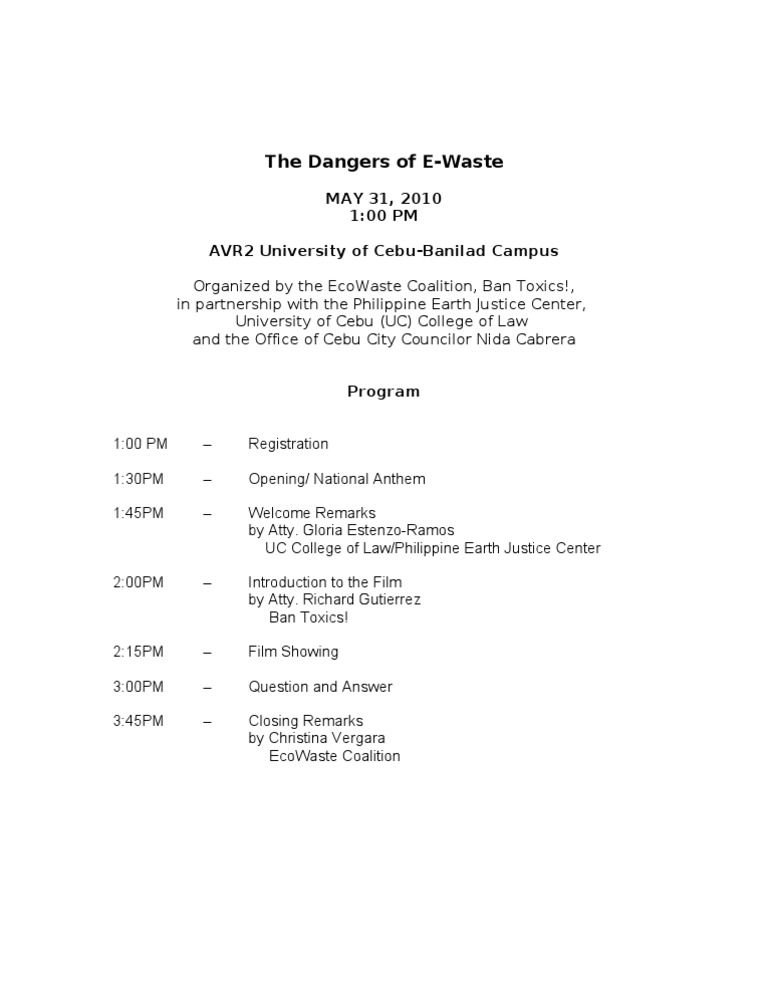 The Dangers of E-Waste

MAY 31, 2010
1:00 PM

AVR2 University of Cebu-Banilad Campus

Organized by the EcoWaste Coalition, Ban Toxics!, in partnership with the Philippine Earth Justice Center, University of Cebu (UC) College of Law and the Office of Cebu City Councilor Nida Cabrera

Program

1:00 PM – Registration

1:30PM – Opening/ National Anthem

1:45PM – Welcome Remarks
by Atty. Gloria Estenzo-Ramos
UC College of Law/Philippine Earth Justice Center

2:00PM – Introduction to the Film
by Atty. Richard Gutierrez
Ban Toxics!

2:15PM – Film Showing

3:00PM – Question and Answer

3:45PM – Closing Remarks
by Christina Vergara
EcoWaste Coalition